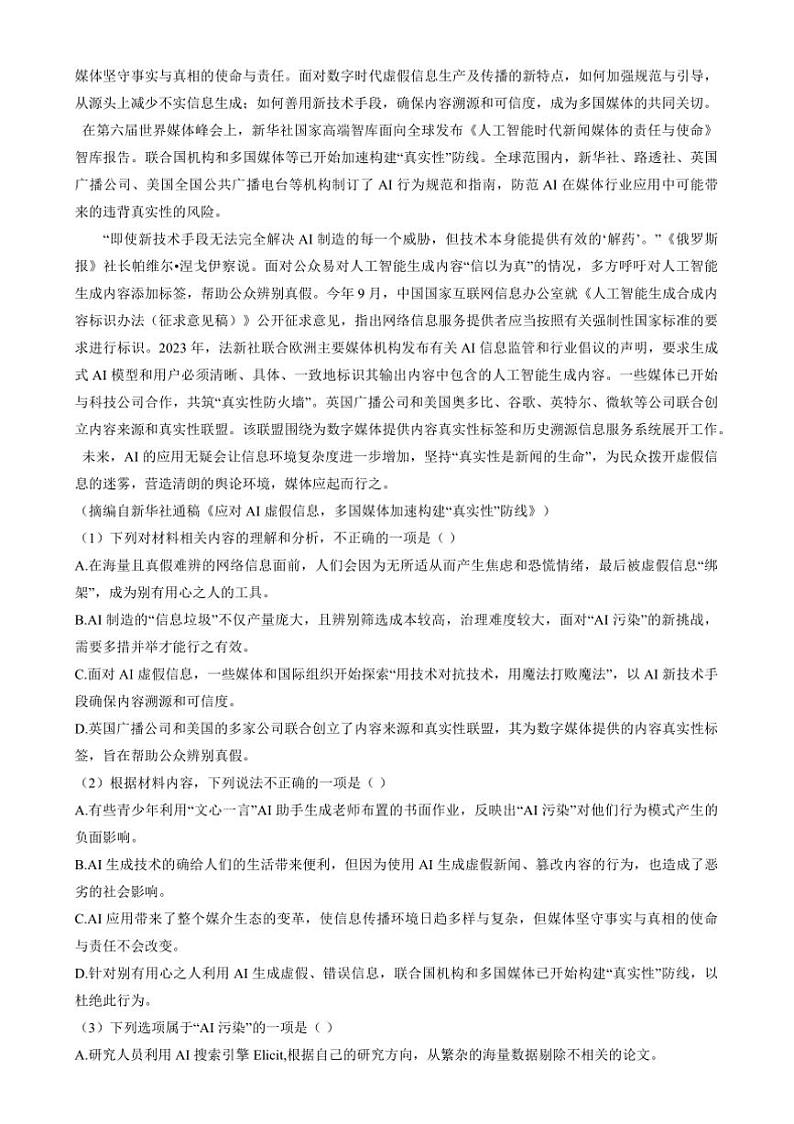 媒体坚守事实与真相的使命与责任。面对数字时代虚假信息生产及传播的新特点，如何加强规范与引导，从源头上减少不实信息生成；如何善用新技术手段，确保内容溯源和可信度，成为多国媒体的共同关切。

在第六届世界媒体峰会上，新华社国家高端智库面向全球发布《人工智能时代新闻媒体的责任与使命》智库报告。联合国机构和多国媒体等已开始加速构建“真实性”防线。全球范围内，新华社、路透社、英国广播公司、美国全国公共广播电台等机构制订了 AI 行为规范和指南，防范 AI 在媒体行业应用中可能带来的违背真实性的风险。

“即使新技术手段无法完全解决 AI 制造的每一个威胁，但技术本身能提供有效的‘解药’。”《俄罗斯报》社长帕维尔•涅戈伊察说。面对公众易对人工智能生成内容“信以为真”的情况，多方呼吁对人工智能生成内容添加标签，帮助公众辨别真假。今年 9 月，中国国家互联网信息办公室就《人工智能生成合成内容标识办法（征求意见稿）》公开征求意见，指出网络信息服务提供者应当按照有关强制性国家标准的要求进行标识。2023 年，法新社联合欧洲主要媒体机构发布有关 AI 信息监管和行业倡议的声明，要求生成式 AI 模型和用户必须清晰、具体、一致地标识其输出内容中包含的人工智能生成内容。一些媒体已开始与科技公司合作，共筑“真实性防火墙”。英国广播公司和美国奥多比、谷歌、英特尔、微软等公司联合创立内容来源和真实性联盟。该联盟围绕为数字媒体提供内容真实性标签和历史溯源信息服务系统展开工作。

未来，AI 的应用无疑会让信息环境复杂度进一步增加，坚持“真实性是新闻的生命”，为民众拨开虚假信息的迷雾，营造清朗的舆论环境，媒体应起而行之。

（摘编自新华社通稿《应对 AI 虚假信息，多国媒体加速构建“真实性”防线》）

（1）下列对材料相关内容的理解和分析，不正确的一项是（ ）

A.在海量且真假难辨的网络信息面前，人们会因为无所适从而产生焦虑和恐慌情绪，最后被虚假信息“绑架”，成为别有用心之人的工具。

B.AI 制造的“信息垃圾”不仅产量庞大，且辨别筛选成本较高，治理难度较大，面对“AI 污染”的新挑战，需要多措并举才能行之有效。

C.面对 AI 虚假信息，一些媒体和国际组织开始探索“用技术对抗技术，用魔法打败魔法”，以 AI 新技术手段确保内容溯源和可信度。

D.英国广播公司和美国的多家公司联合创立了内容来源和真实性联盟，其为数字媒体提供的内容真实性标签，旨在帮助公众辨别真假。

（2）根据材料内容，下列说法不正确的一项是（ ）

A.有些青少年利用“文心一言”AI 助手生成老师布置的书面作业，反映出“AI 污染”对他们行为模式产生的负面影响。

B.AI 生成技术的确给人们的生活带来便利，但因为使用 AI 生成虚假新闻、篡改内容的行为，也造成了恶劣的社会影响。

C.AI 应用带来了整个媒介生态的变革，使信息传播环境日趋多样与复杂，但媒体坚守事实与真相的使命与责任不会改变。

D.针对别有用心之人利用 AI 生成虚假、错误信息，联合国机构和多国媒体已开始构建“真实性”防线，以杜绝此行为。

（3）下列选项属于“AI 污染”的一项是（ ）

A.研究人员利用 AI 搜索引擎 Elicit,根据自己的研究方向，从繁杂的海量数据剔除不相关的论文。